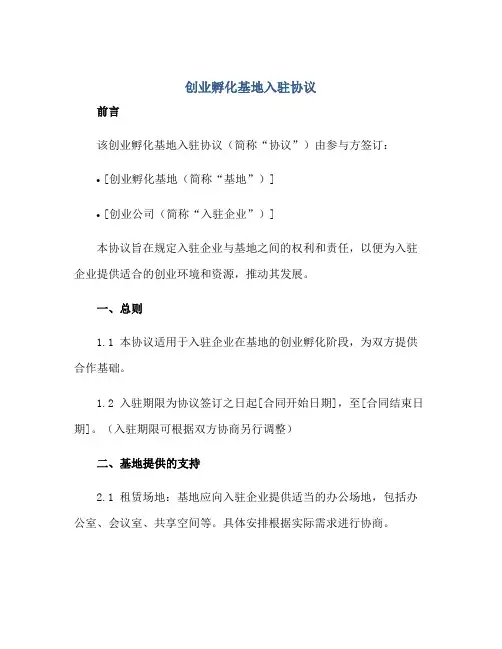 创业孵化基地入驻协议

前言

该创业孵化基地入驻协议（简称“协议”）由参与方签订：

• [创业孵化基地（简称“基地”）]

• [创业公司（简称“入驻企业”）]

本协议旨在规定入驻企业与基地之间的权利和责任，以便为入驻企业提供适合的创业环境和资源，推动其发展。

一、总则

1.1 本协议适用于入驻企业在基地的创业孵化阶段，为双方提供合作基础。

1.2 入驻期限为协议签订之日起[合同开始日期]，至[合同结束日期]。（入驻期限可根据双方协商另行调整）

二、基地提供的支持

2.1 租赁场地：基地应向入驻企业提供适当的办公场地，包括办公室、会议室、共享空间等。具体安排根据实际需求进行协商。